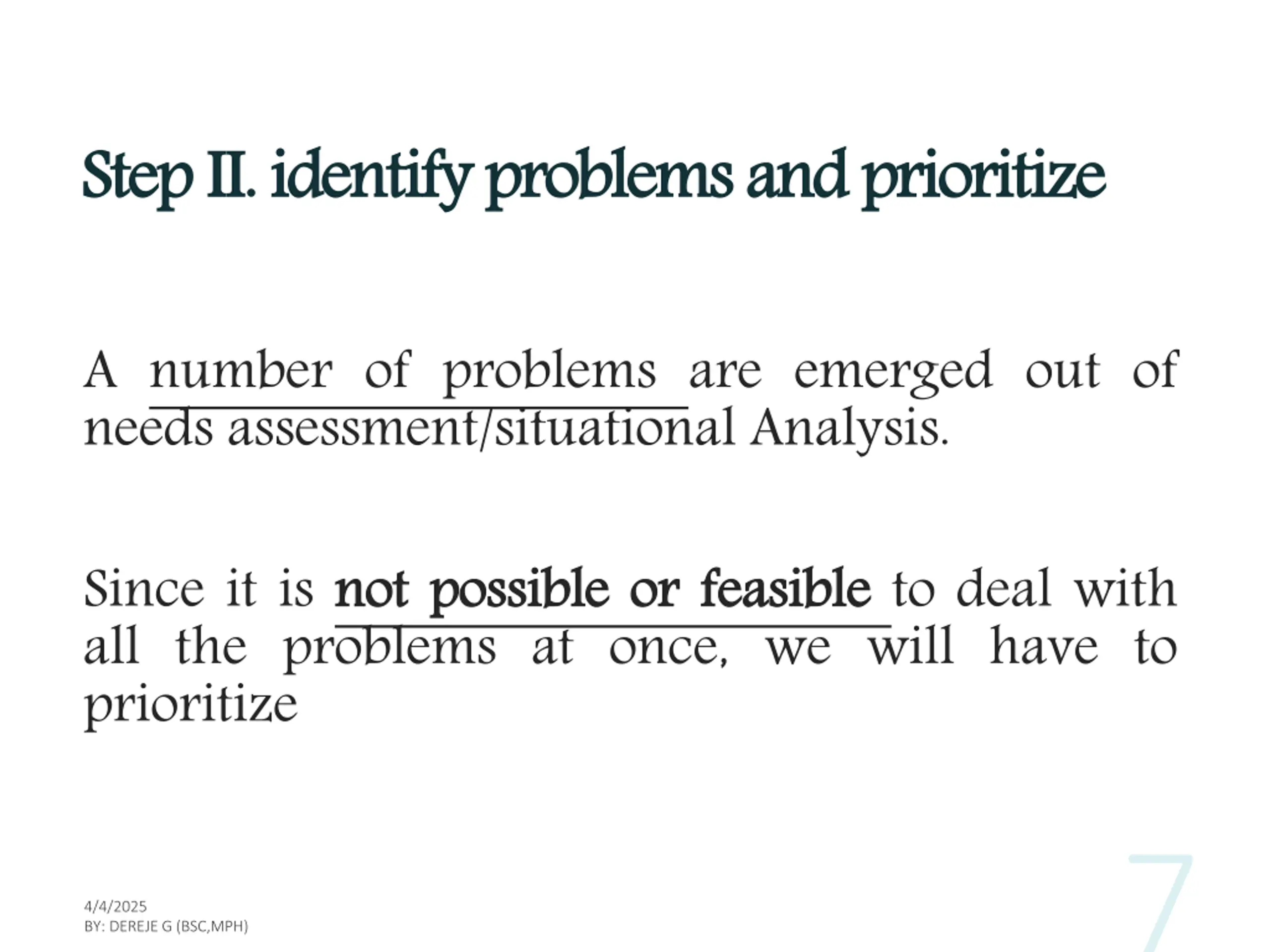 Step II. identify problems and prioritize

A number of problems are emerged out of needs assessment/situational Analysis.

Since it is not possible or feasible to deal with all the problems at once, we will have to prioritize

4/4/2025
BY: DEREJE G (BSC,MPH)

7